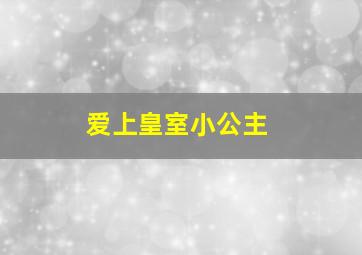 爱上皇室小公主